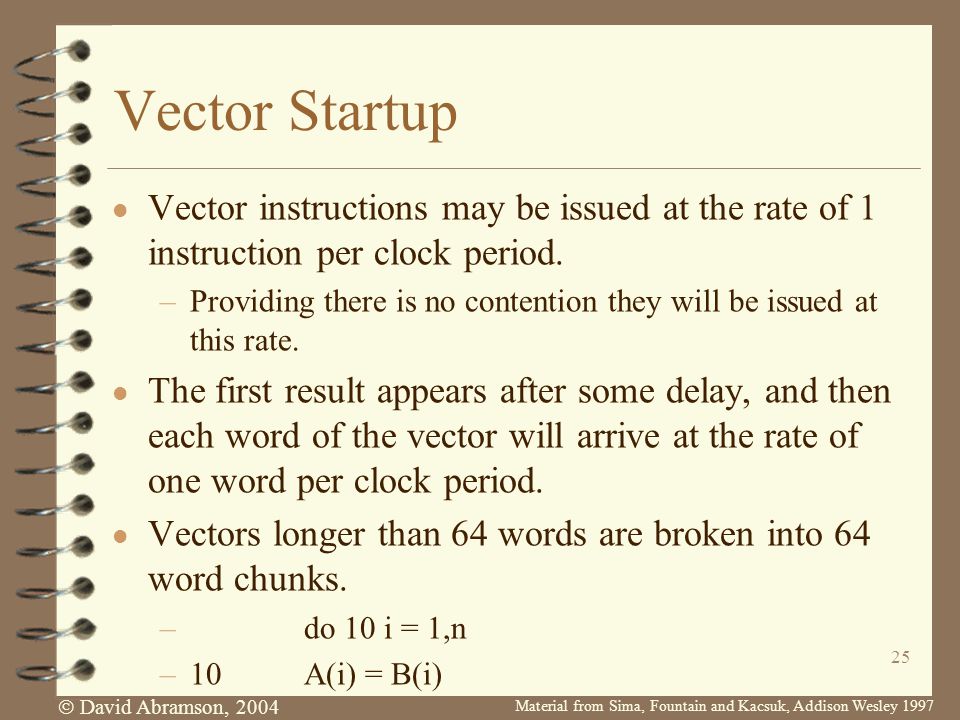 Vector Startup

• Vector instructions may be issued at the rate of 1 instruction per clock period.

– Providing there is no contention they will be issued at this rate.

• The first result appears after some delay, and then each word of the vector will arrive at the rate of one word per clock period.

• Vectors longer than 64 words are broken into 64 word chunks.

– do 10 i = 1,n

– 10 A(i) = B(i)

25

© David Abramson, 2004

Material from Sima, Fountain and Kacsuk, Addison Wesley 1997